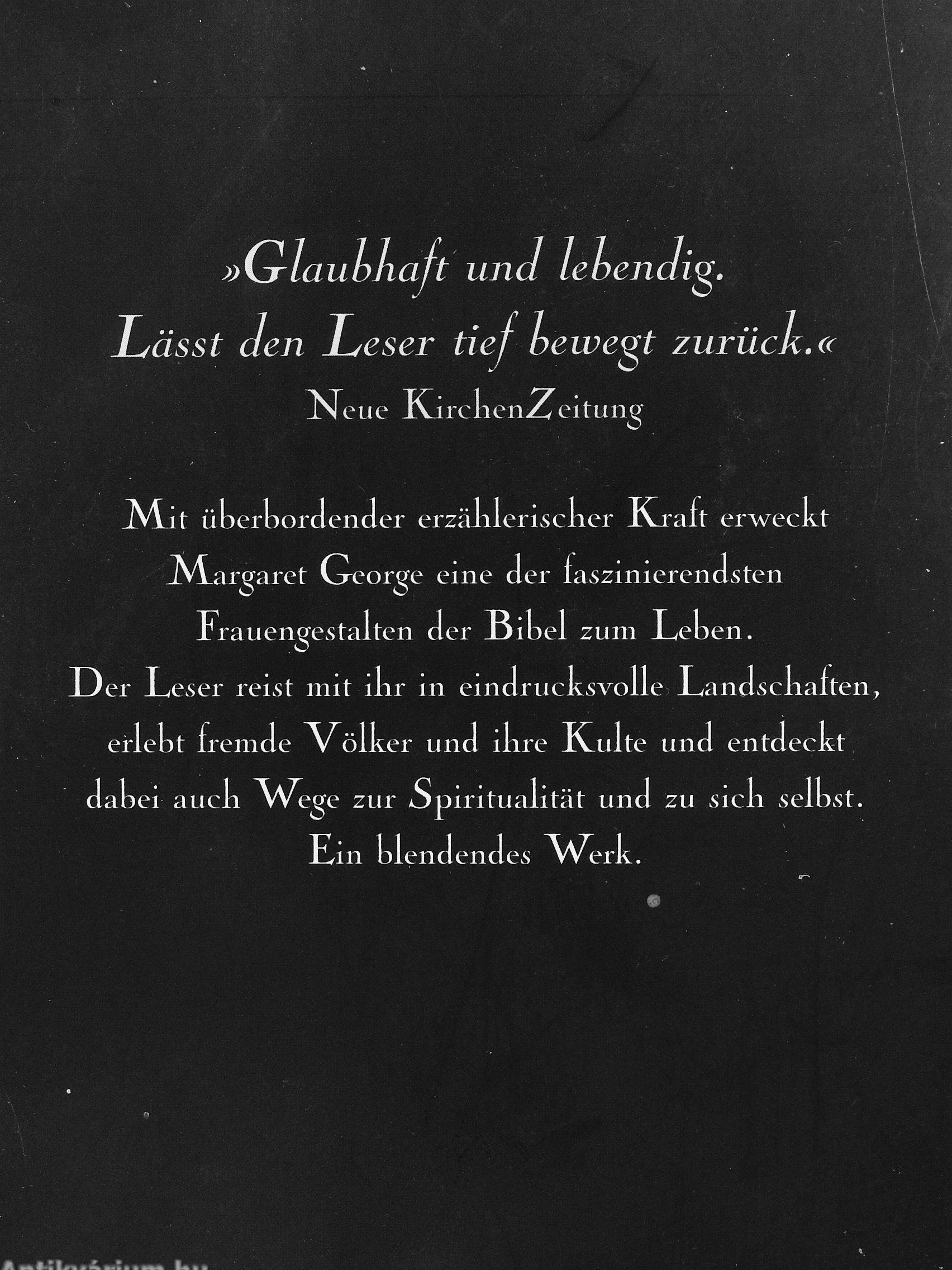 »Glaubhaft und lebendig. Lässt den Leser tief bewegt zurück.«
Neue KirchenZeitung

Mit überbordender erzählerischer Kraft erweckt Margaret George eine der faszinierendsten Frauengestalten der Bibel zum Leben.
Der Leser reist mit ihr in eindrucksvolle Landschaften, erlebt fremde Völker und ihre Kulte und entdeckt dabei auch Wege zur Spiritualität und zu sich selbst.
Ein blendendes Werk.

Antikvárium.hu